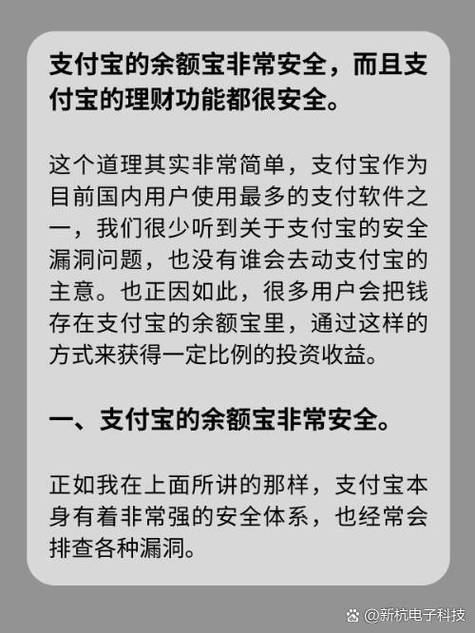 支付宝的余额宝非常安全，而且支付宝的理财功能都很安全。

这个道理其实非常简单，支付宝作为目前国内用户使用最多的支付软件之一，我们很少听到关于支付宝的安全漏洞问题，也没有谁会去动支付宝的主意。也正因如此，很多用户会把钱存在支付宝的余额宝里，通过这样的方式来获得一定比例的投资收益。

一、支付宝的余额宝非常安全。

正如我在上面所讲的那样，支付宝本身有着非常强的安全体系，也经常会排查各种漏洞。

@新杭电子科技